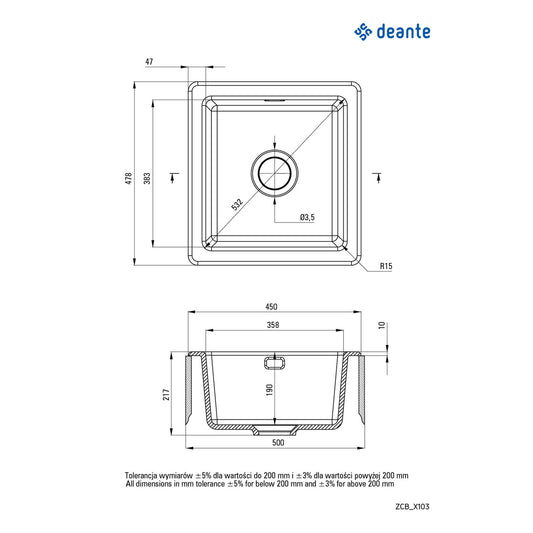 deante

47
478
383
532
Ø3,5
R15

450
358
10
217
190
500

Tolerancja wymiarów ±5% dla wartości do 200 mm i ±3% dla wartości powyżej 200 mm
All dimensions in mm tolerance ±5% for below 200 mm and ±3% for above 200 mm

ZCB_X103